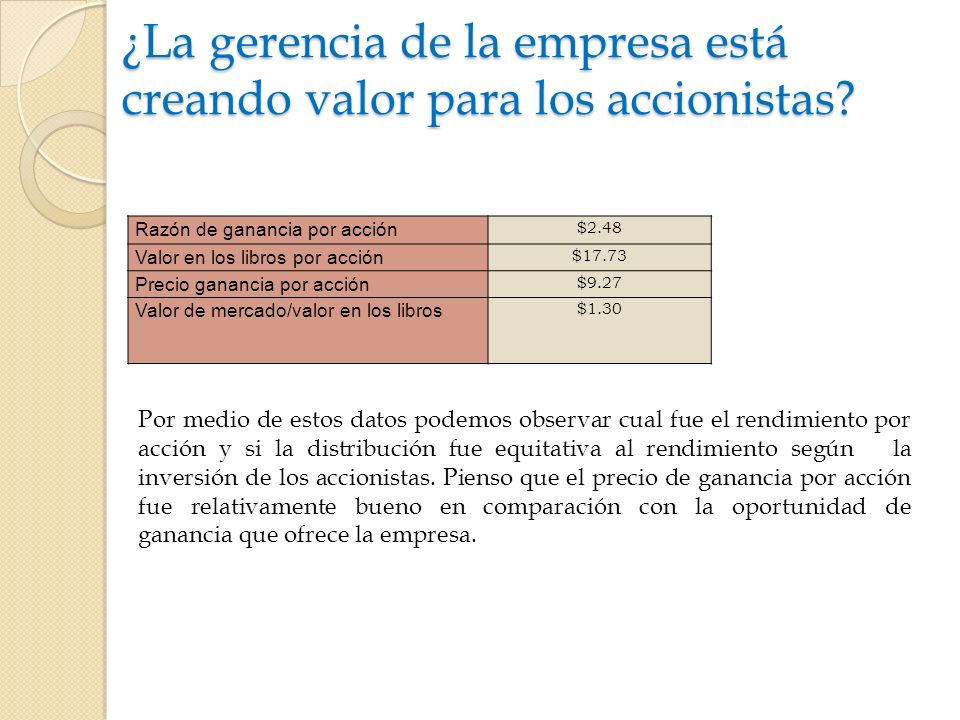 ¿La gerencia de la empresa está creando valor para los accionistas?

| Razón de ganancia por acción | \$2.48 |
|---|---|
| Valor en los libros por acción | \$17.73 |
| Precio ganancia por acción | \$9.27 |
| Valor de mercado/valor en los libros | \$1.30 |

Por medio de estos datos podemos observar cual fue el rendimiento por acción y si la distribución fue equitativa al rendimiento según la inversión de los accionistas. Pienso que el precio de ganancia por acción fue relativamente bueno en comparación con la oportunidad de ganancia que ofrece la empresa.